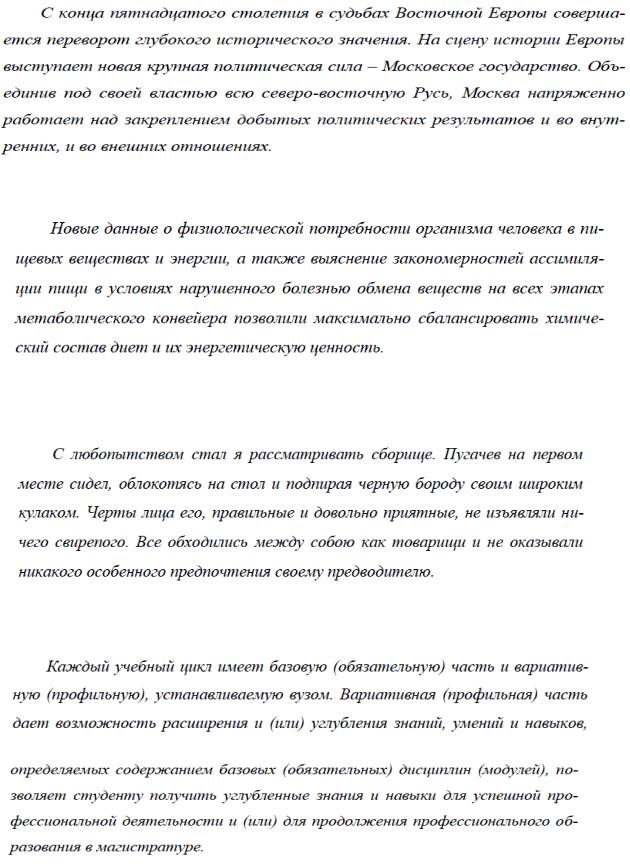 С конца пятнадцатого столетия в судьбах Восточной Европы совершается переворот глубокого исторического значения. На сцену истории Европы выступает новая крупная политическая сила – Московское государство. Объединив под своей властью всю северо-восточную Русь, Москва напряженно работает над закреплением добытых политических результатов и во внутренних, и во внешних отношениях.

Новые данные о физиологической потребности организма человека в пищевых веществах и энергии, а также выяснение закономерностей ассимиляции пищи в условиях нарушенного болезнью обмена веществ на всех этапах метаболического конвейера позволили максимально сбалансировать химический состав диет и их энергетическую ценность.

С любопытством стал я рассматривать сборище. Пугачев на первом месте сидел, облокотясь на стол и подпирая черную бороду своим широким кулаком. Черты лица его, правильные и довольно приятные, не изъявляли ничего свирепого. Все обходились между собою как товарищи и не оказывали никакого особенного предпочтения своему предводителю.

Каждый учебный цикл имеет базовую (обязательную) часть и вариативную (профильную), устанавливаемую вузом. Вариативная (профильная) часть дает возможность расширения и (или) углубления знаний, умений и навыков,

определяемых содержанием базовых (обязательных) дисциплин (модулей), позволяет студенту получить углубленные знания и навыки для успешной профессиональной деятельности и (или) для продолжения профессионального образования в магистратуре.